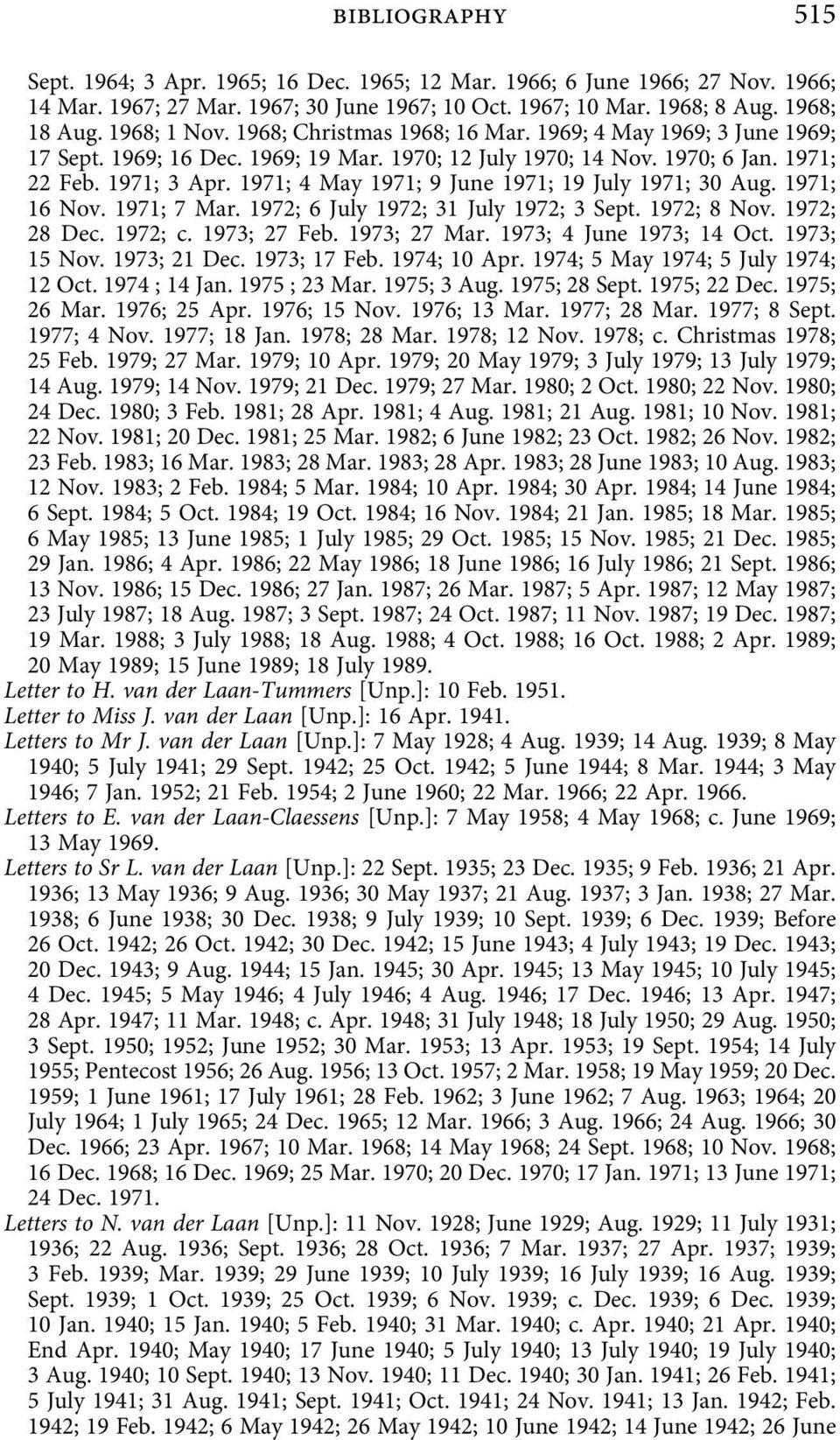 BIBLIOGRAPHY 515

Sept. 1964; 3 Apr. 1965; 16 Dec. 1965; 12 Mar. 1966; 6 June 1966; 27 Nov. 1966; 14 Mar. 1967; 27 Mar. 1967; 30 June 1967; 10 Oct. 1967; 10 Mar. 1968; 8 Aug. 1968; 18 Aug. 1968; 1 Nov. 1968; Christmas 1968; 16 Mar. 1969; 4 May 1969; 3 June 1969; 17 Sept. 1969; 16 Dec. 1969; 19 Mar. 1970; 12 July 1970; 14 Nov. 1970; 6 Jan. 1971; 22 Feb. 1971; 3 Apr. 1971; 4 May 1971; 9 June 1971; 19 July 1971; 30 Aug. 1971; 16 Nov. 1971; 7 Mar. 1972; 6 July 1972; 31 July 1972; 3 Sept. 1972; 8 Nov. 1972; 28 Dec. 1972; c. 1973; 27 Feb. 1973; 27 Mar. 1973; 4 June 1973; 14 Oct. 1973; 15 Nov. 1973; 21 Dec. 1973; 17 Feb. 1974; 10 Apr. 1974; 5 May 1974; 5 July 1974; 12 Oct. 1974 ; 14 Jan. 1975 ; 23 Mar. 1975; 3 Aug. 1975; 28 Sept. 1975; 22 Dec. 1975; 26 Mar. 1976; 25 Apr. 1976; 15 Nov. 1976; 13 Mar. 1977; 28 Mar. 1977; 8 Sept. 1977; 4 Nov. 1977; 18 Jan. 1978; 28 Mar. 1978; 12 Nov. 1978; c. Christmas 1978; 25 Feb. 1979; 27 Mar. 1979; 10 Apr. 1979; 20 May 1979; 3 July 1979; 13 July 1979; 14 Aug. 1979; 14 Nov. 1979; 21 Dec. 1979; 27 Mar. 1980; 2 Oct. 1980; 22 Nov. 1980; 24 Dec. 1980; 3 Feb. 1981; 28 Apr. 1981; 4 Aug. 1981; 21 Aug. 1981; 10 Nov. 1981; 22 Nov. 1981; 20 Dec. 1981; 25 Mar. 1982; 6 June 1982; 23 Oct. 1982; 26 Nov. 1982; 23 Feb. 1983; 16 Mar. 1983; 28 Mar. 1983; 28 Apr. 1983; 28 June 1983; 10 Aug. 1983; 12 Nov. 1983; 2 Feb. 1984; 5 Mar. 1984; 10 Apr. 1984; 30 Apr. 1984; 14 June 1984; 6 Sept. 1984; 5 Oct. 1984; 19 Oct. 1984; 16 Nov. 1984; 21 Jan. 1985; 18 Mar. 1985; 6 May 1985; 13 June 1985; 1 July 1985; 29 Oct. 1985; 15 Nov. 1985; 21 Dec. 1985; 29 Jan. 1986; 4 Apr. 1986; 22 May 1986; 18 June 1986; 16 July 1986; 21 Sept. 1986; 13 Nov. 1986; 15 Dec. 1986; 27 Jan. 1987; 26 Mar. 1987; 5 Apr. 1987; 12 May 1987; 23 July 1987; 18 Aug. 1987; 3 Sept. 1987; 24 Oct. 1987; 11 Nov. 1987; 19 Dec. 1987; 19 Mar. 1988; 3 July 1988; 18 Aug. 1988; 4 Oct. 1988; 16 Oct. 1988; 2 Apr. 1989; 20 May 1989; 15 June 1989; 18 July 1989.
Letter to H. van der Laan-Tummers [Unp.]: 10 Feb. 1951.
Letter to Miss J. van der Laan [Unp.]: 16 Apr. 1941.
Letters to Mr J. van der Laan [Unp.]: 7 May 1928; 4 Aug. 1939; 14 Aug. 1939; 8 May 1940; 5 July 1941; 29 Sept. 1942; 25 Oct. 1942; 5 June 1944; 8 Mar. 1944; 3 May 1946; 7 Jan. 1952; 21 Feb. 1954; 2 June 1960; 22 Mar. 1966; 22 Apr. 1966.
Letters to E. van der Laan-Claessens [Unp.]: 7 May 1958; 4 May 1968; c. June 1969; 13 May 1969.
Letters to Sr L. van der Laan [Unp.]: 22 Sept. 1935; 23 Dec. 1935; 9 Feb. 1936; 21 Apr. 1936; 13 May 1936; 9 Aug. 1936; 30 May 1937; 21 Aug. 1937; 3 Jan. 1938; 27 Mar. 1938; 6 June 1938; 30 Dec. 1938; 9 July 1939; 10 Sept. 1939; 6 Dec. 1939; Before 26 Oct. 1942; 26 Oct. 1942; 30 Dec. 1942; 15 June 1943; 4 July 1943; 19 Dec. 1943; 20 Dec. 1943; 9 Aug. 1944; 15 Jan. 1945; 30 Apr. 1945; 13 May 1945; 10 July 1945; 4 Dec. 1945; 5 May 1946; 4 July 1946; 4 Aug. 1946; 17 Dec. 1946; 13 Apr. 1947; 28 Apr. 1947; 11 Mar. 1948; c. Apr. 1948; 31 July 1948; 18 July 1950; 29 Aug. 1950; 3 Sept. 1950; 1952; June 1952; 30 Mar. 1953; 13 Apr. 1953; 19 Sept. 1954; 14 July 1955; Pentecost 1956; 26 Aug. 1956; 13 Oct. 1957; 2 Mar. 1958; 19 May 1959; 20 Dec. 1959; 1 June 1961; 17 July 1961; 28 Feb. 1962; 3 June 1962; 7 Aug. 1963; 1964; 20 July 1964; 1 July 1965; 24 Dec. 1965; 12 Mar. 1966; 3 Aug. 1966; 24 Aug. 1966; 30 Dec. 1966; 23 Apr. 1967; 10 Mar. 1968; 14 May 1968; 24 Sept. 1968; 10 Nov. 1968; 16 Dec. 1968; 16 Dec. 1969; 25 Mar. 1970; 20 Dec. 1970; 17 Jan. 1971; 13 June 1971; 24 Dec. 1971.
Letters to N. van der Laan [Unp.]: 11 Nov. 1928; June 1929; Aug. 1929; 11 July 1931; 1936; 22 Aug. 1936; Sept. 1936; 28 Oct. 1936; 7 Mar. 1937; 27 Apr. 1937; 1939; 3 Feb. 1939; Mar. 1939; 29 June 1939; 10 July 1939; 16 July 1939; 16 Aug. 1939; Sept. 1939; 1 Oct. 1939; 25 Oct. 1939; 6 Nov. 1939; c. Dec. 1939; 6 Dec. 1939; 10 Jan. 1940; 15 Jan. 1940; 5 Feb. 1940; 31 Mar. 1940; c. Apr. 1940; 21 Apr. 1940; End Apr. 1940; May 1940; 17 June 1940; 5 July 1940; 13 July 1940; 19 July 1940; 3 Aug. 1940; 10 Sept. 1940; 13 Nov. 1940; 11 Dec. 1940; 30 Jan. 1941; 26 Feb. 1941; 5 July 1941; 31 Aug. 1941; Sept. 1941; Oct. 1941; 24 Nov. 1941; 13 Jan. 1942; Feb. 1942; 19 Feb. 1942; 6 May 1942; 26 May 1942; 10 June 1942; 14 June 1942; 26 June